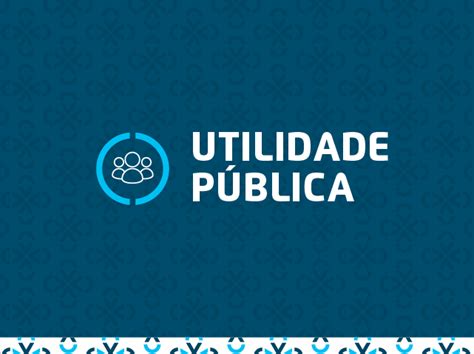 UTILIDADE
PÚBLICA